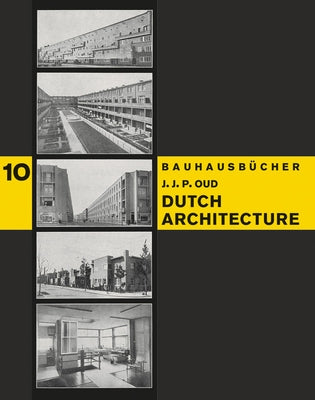 10

BAUHAUSBÜCHER

J. J. P. OUD

DUTCH ARCHITECTURE